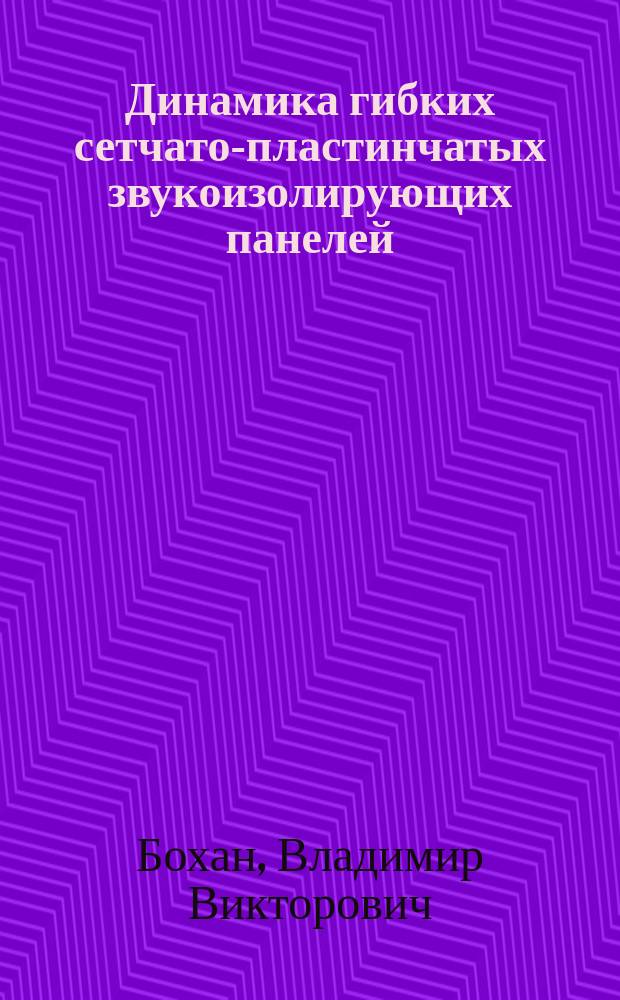 Динамика гибких сетчато-пластинчатых звукоизолирующих панелей

Бохан, Владимир Викторович